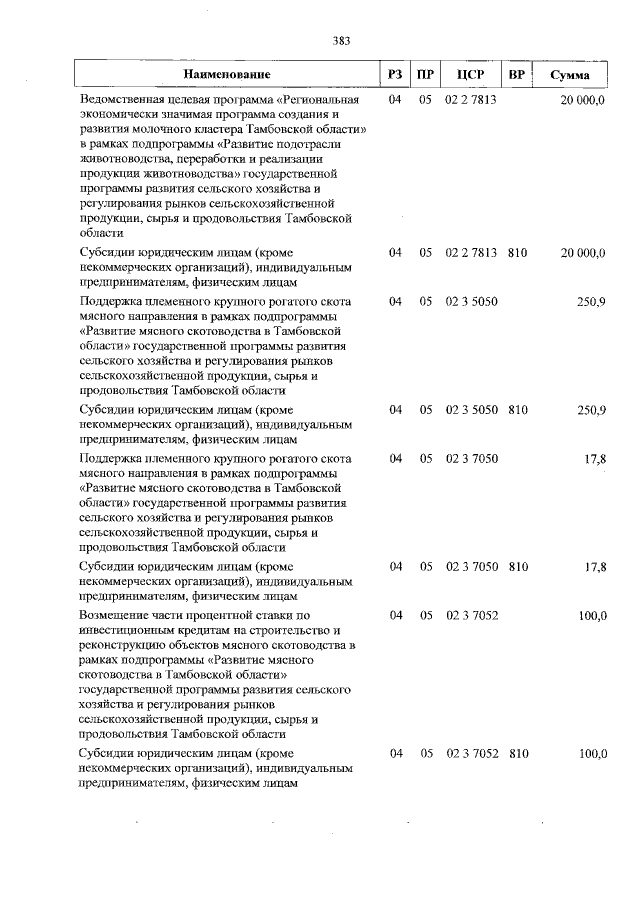 383

| Наименование | РЗ | ПР | ЦСР | ВР | Сумма |
|---|---|---|---|---|---|
| Ведомственная целевая программа «Региональная экономически значимая программа создания и развития молочного кластера Тамбовской области» в рамках подпрограммы «Развитие подотрасли животноводства, переработки и реализации продукции животноводства» государственной программы развития сельского хозяйства и регулирования рынков сельскохозяйственной продукции, сырья и продовольствия Тамбовской области | 04 | 05 | 02 2 7813 | | 20 000,0 |
| Субсидии юридическим лицам (кроме некоммерческих организаций), индивидуальным предпринимателям, физическим лицам | 04 | 05 | 02 2 7813 | 810 | 20 000,0 |
| Поддержка племенного крупного рогатого скота мясного направления в рамках подпрограммы «Развитие мясного скотоводства в Тамбовской области» государственной программы развития сельского хозяйства и регулирования рынков сельскохозяйственной продукции, сырья и продовольствия Тамбовской области | 04 | 05 | 02 3 5050 | | 250,9 |
| Субсидии юридическим лицам (кроме некоммерческих организаций), индивидуальным предпринимателям, физическим лицам | 04 | 05 | 02 3 5050 | 810 | 250,9 |
| Поддержка племенного крупного рогатого скота мясного направления в рамках подпрограммы «Развитие мясного скотоводства в Тамбовской области» государственной программы развития сельского хозяйства и регулирования рынков сельскохозяйственной продукции, сырья и продовольствия Тамбовской области | 04 | 05 | 02 3 7050 | | 17,8 |
| Субсидии юридическим лицам (кроме некоммерческих организаций), индивидуальным предпринимателям, физическим лицам | 04 | 05 | 02 3 7050 | 810 | 17,8 |
| Возмещение части процентной ставки по инвестиционным кредитам на строительство и реконструкцию объектов мясного скотоводства в рамках подпрограммы «Развитие мясного скотоводства в Тамбовской области» государственной программы развития сельского хозяйства и регулирования рынков сельскохозяйственной продукции, сырья и продовольствия Тамбовской области | 04 | 05 | 02 3 7052 | | 100,0 |
| Субсидии юридическим лицам (кроме некоммерческих организаций), индивидуальным предпринимателям, физическим лицам | 04 | 05 | 02 3 7052 | 810 | 100,0 |